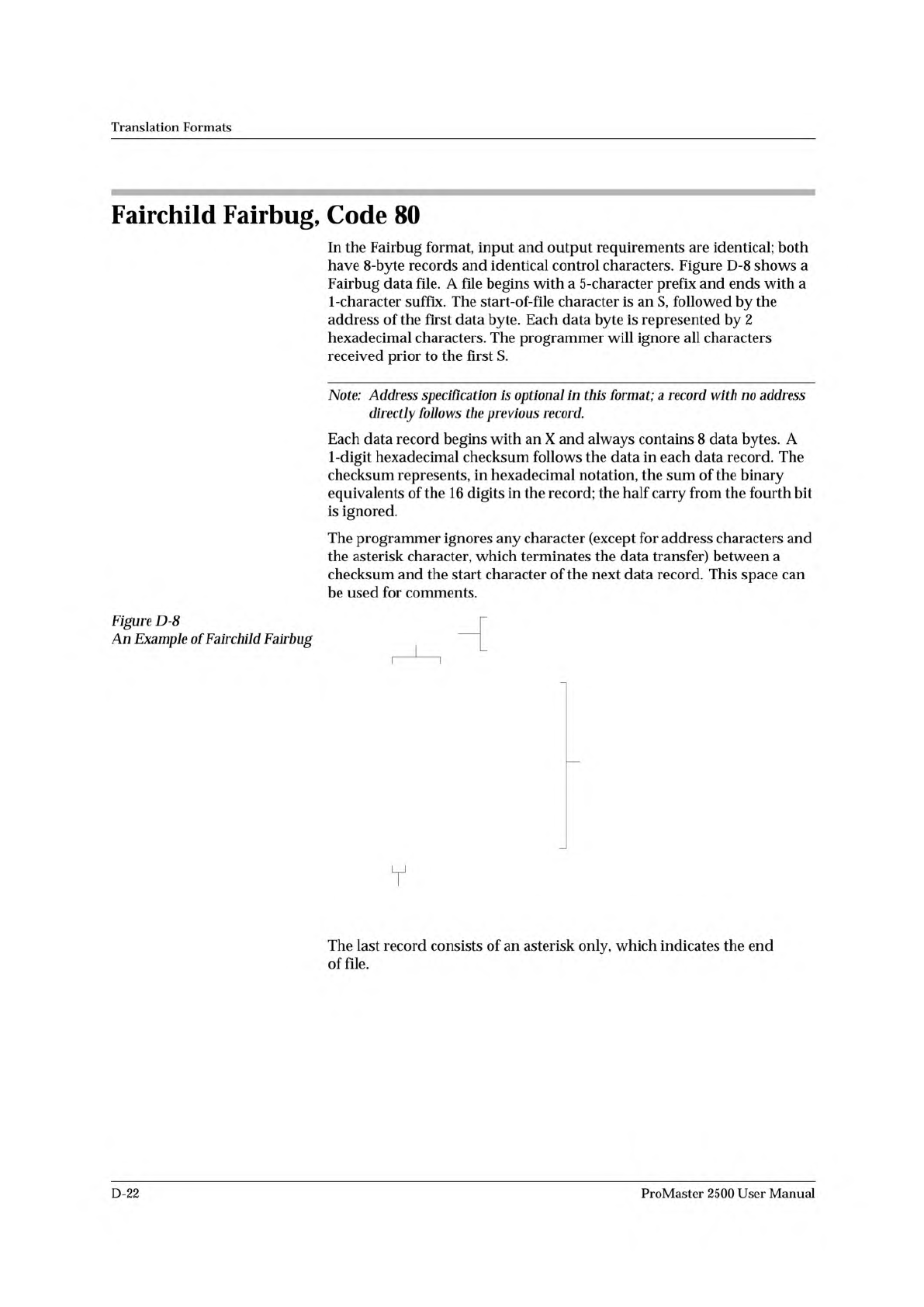 Translation Formats

Fairchild Fairbug, Code 80

In the Fairbug format, input and output requirements are identical; both have 8-byte records and identical control characters. Figure D-8 shows a Fairbug data file. A file begins with a 5-character prefix and ends with a 1-character suffix. The start-of-file character is an S, followed by the address of the first data byte. Each data byte is represented by 2 hexadecimal characters. The programmer will ignore all characters received prior to the first S.

Note: Address specification is optional in this format; a record with no address directly follows the previous record.

Each data record begins with an X and always contains 8 data bytes. A 1-digit hexadecimal checksum follows the data in each data record. The checksum represents, in hexadecimal notation, the sum of the binary equivalents of the 16 digits in the record; the half carry from the fourth bit is ignored.

The programmer ignores any character (except for address characters and the asterisk character, which terminates the data transfer) between a checksum and the start character of the next data record. This space can be used for comments.

Figure D-8
An Example of Fairchild Fairbug

The last record consists of an asterisk only, which indicates the end of file.

D-22

ProMaster 2500 User Manual